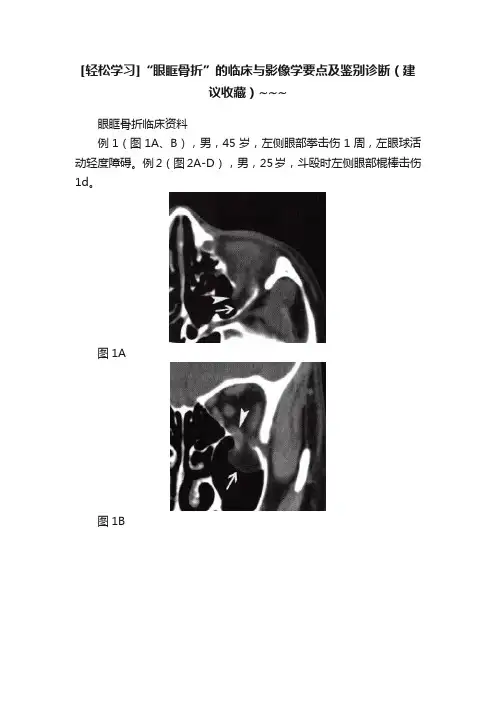 [轻松学习]“眼眶骨折”的临床与影像学要点及鉴别诊断（建议收藏）~~~

眼眶骨折临床资料

例 1（图 1A、B），男，45 岁，左侧眼部拳击伤 1 周，左眼球活动轻度障碍。例 2（图 2A-D），男，25 岁，斗殴时左侧眼部棍棒击伤 1d。

图 1A

图 1B